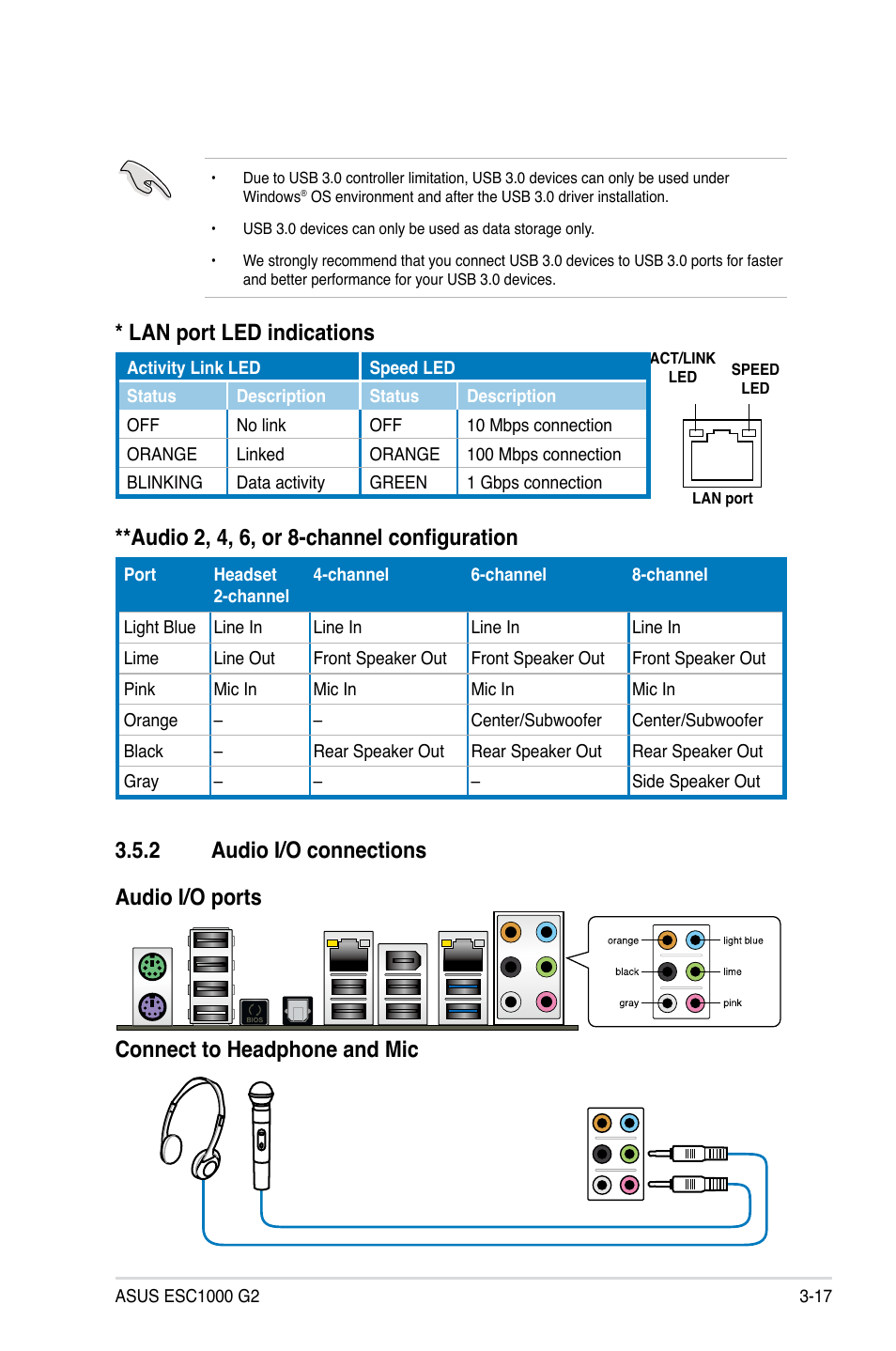 • Due to USB 3.0 controller limitation, USB 3.0 devices can only be used under Windows® OS environment and after the USB 3.0 driver installation.

• USB 3.0 devices can only be used as data storage only.

• We strongly recommend that you connect USB 3.0 devices to USB 3.0 ports for faster and better performance for your USB 3.0 devices.

* LAN port LED indications

| Activity Link LED | | Speed LED | |
|---|---|---|---|
| Status | Description | Status | Description |
| OFF | No link | OFF | 10 Mbps connection |
| ORANGE | Linked | ORANGE | 100 Mbps connection |
| BLINKING | Data activity | GREEN | 1 Gbps connection |

ACT/LINK LED
SPEED LED
LAN port

**Audio 2, 4, 6, or 8-channel configuration

| Port | Headset 2-channel | 4-channel | 6-channel | 8-channel |
|---|---|---|---|---|
| Light Blue | Line In | Line In | Line In | Line In |
| Lime | Line Out | Front Speaker Out | Front Speaker Out | Front Speaker Out |
| Pink | Mic In | Mic In | Mic In | Mic In |
| Orange | – | – | Center/Subwoofer | Center/Subwoofer |
| Black | – | Rear Speaker Out | Rear Speaker Out | Rear Speaker Out |
| Gray | – | – | – | Side Speaker Out |

3.5.2 Audio I/O connections

Audio I/O ports

BIOS

orange
light blue
black
lime
gray
pink

Connect to Headphone and Mic

ASUS ESC1000 G2
3-17